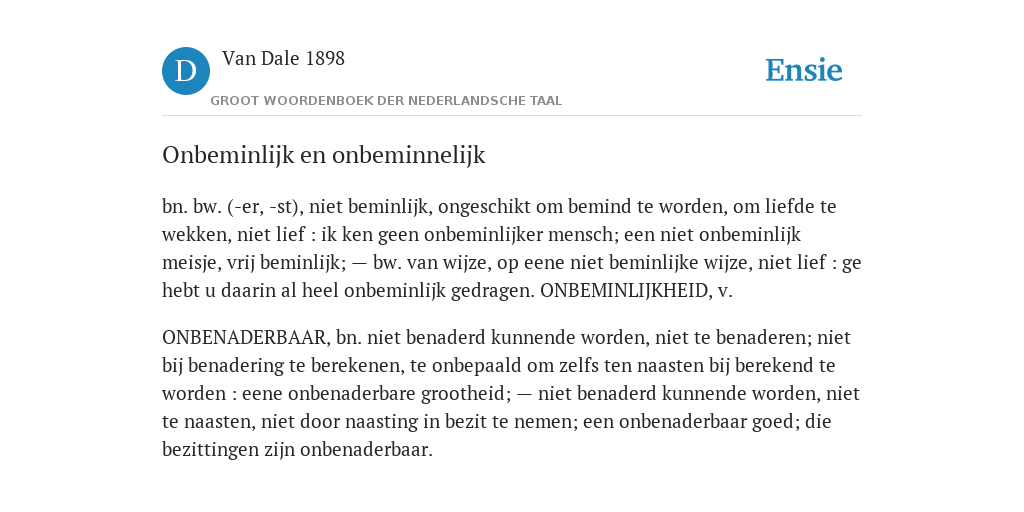 D

Van Dale 1898

GROOT WOORDENBOEK DER NEDERLANDSCHE TAAL

Ensie

Onbeminlijk en onbeminnelijk

bn. bw. (-er, -st), niet beminlijk, ongeschikt om bemind te worden, om liefde te wekken, niet lief : ik ken geen onbeminlijker mensch; een niet onbeminlijk meisje, vrij beminlijk; — bw. van wijze, op eene niet beminlijke wijze, niet lief : ge hebt u daarin al heel onbeminlijk gedragen. ONBEMINLIJKHEID, v.

ONBENADERBAAR, bn. niet benaderd kunnende worden, niet te benaderen; niet bij benadering te berekenen, te onbepaald om zelfs ten naasten bij berekend te worden : eene onbenaderbare grootheid; — niet benaderd kunnende worden, niet te naasten, niet door naasting in bezit te nemen; een onbenaderbaar goed; die bezittingen zijn onbenaderbaar.